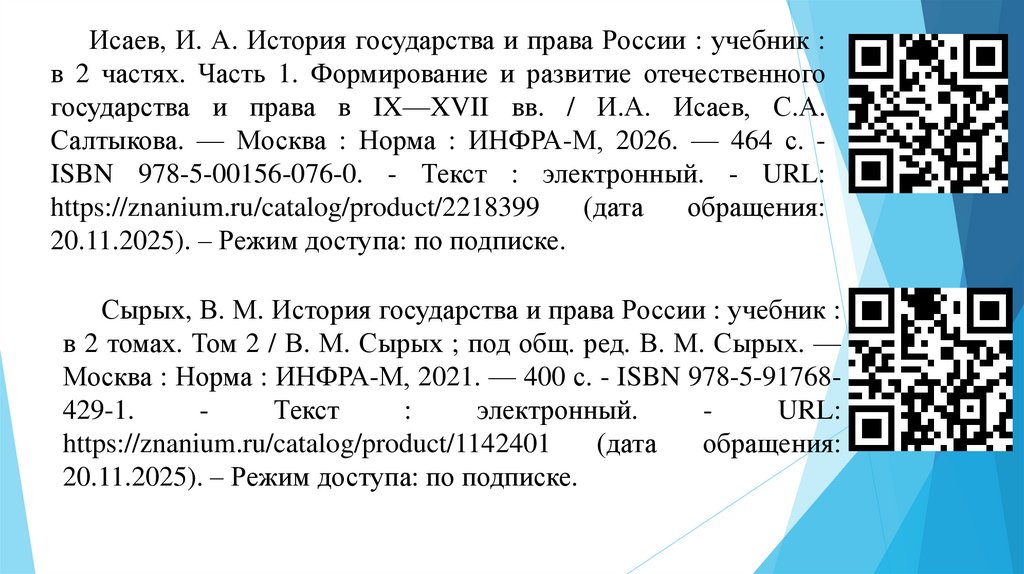 Исаев, И. А. История государства и права России : учебник : в 2 частях. Часть 1. Формирование и развитие отечественного государства и права в IX—XVII вв. / И.А. Исаев, С.А. Салтыкова. — Москва : Норма : ИНФРА-М, 2026. — 464 с. - ISBN 978-5-00156-076-0. - Текст : электронный. - URL: https://znanium.ru/catalog/product/2218399 (дата обращения: 20.11.2025). – Режим доступа: по подписке.

Сырых, В. М. История государства и права России : учебник : в 2 томах. Том 2 / В. М. Сырых ; под общ. ред. В. М. Сырых. — Москва : Норма : ИНФРА-М, 2021. — 400 с. - ISBN 978-5-91768-429-1. - Текст : электронный. - URL: https://znanium.ru/catalog/product/1142401 (дата обращения: 20.11.2025). – Режим доступа: по подписке.